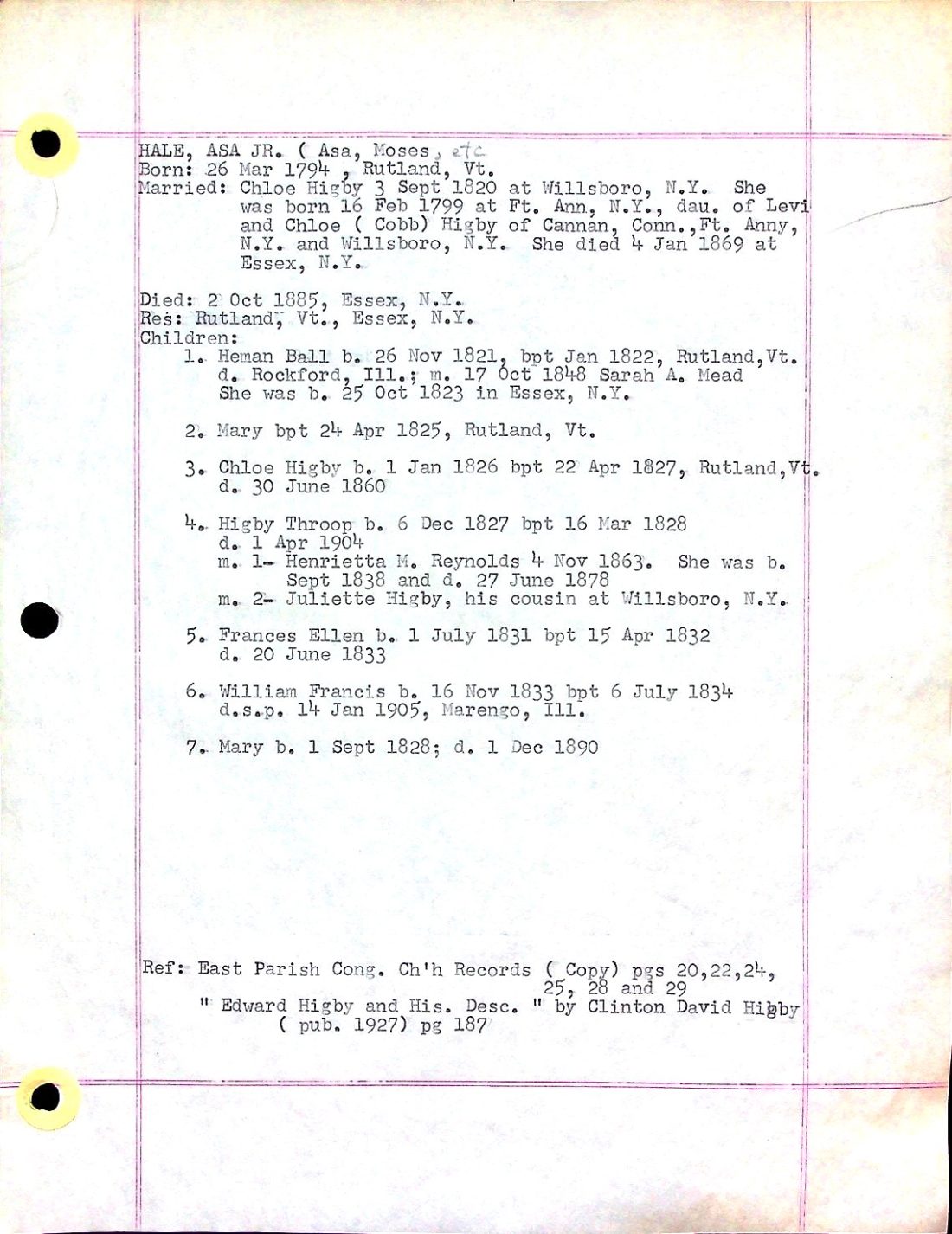 HALE, ASA JR. ( Asa, Moses, etc
Born: 26 Mar 1794 , Rutland, Vt.
Married: Chloe Higby 3 Sept 1820 at Willsboro, N.Y. She was born 16 Feb 1799 at Ft. Ann, N.Y., dau. of Levi and Chloe ( Cobb) Higby of Cannan, Conn.,Ft. Anny, N.Y. and Willsboro, N.Y. She died 4 Jan 1869 at Essex, N.Y.

Died: 2 Oct 1885, Essex, N.Y.
Res: Rutland, Vt., Essex, N.Y.
Children:
1. Heman Ball b. 26 Nov 1821, bpt Jan 1822, Rutland,Vt. d. Rockford, Ill.; m. 17 Oct 1848 Sarah A. Mead She was b. 25 Oct 1823 in Essex, N.Y.

2. Mary bpt 24 Apr 1825, Rutland, Vt.

3. Chloe Higby b. 1 Jan 1826 bpt 22 Apr 1827, Rutland,Vt. d. 30 June 1860

4. Higby Throop b. 6 Dec 1827 bpt 16 Mar 1828 d. 1 Apr 1904
m. 1- Henrietta M. Reynolds 4 Nov 1863. She was b. Sept 1838 and d. 27 June 1878
m. 2- Juliette Higby, his cousin at Willsboro, N.Y.

5. Frances Ellen b. 1 July 1831 bpt 15 Apr 1832 d. 20 June 1833

6. William Francis b. 16 Nov 1833 bpt 6 July 1834 d.s.p. 14 Jan 1905, Marengo, Ill.

7. Mary b. 1 Sept 1828; d. 1 Dec 1890

Ref: East Parish Cong. Ch'h Records ( Copy) pgs 20,22,24, 25, 28 and 29
" Edward Higby and His. Desc. " by Clinton David Higby ( pub. 1927) pg 187